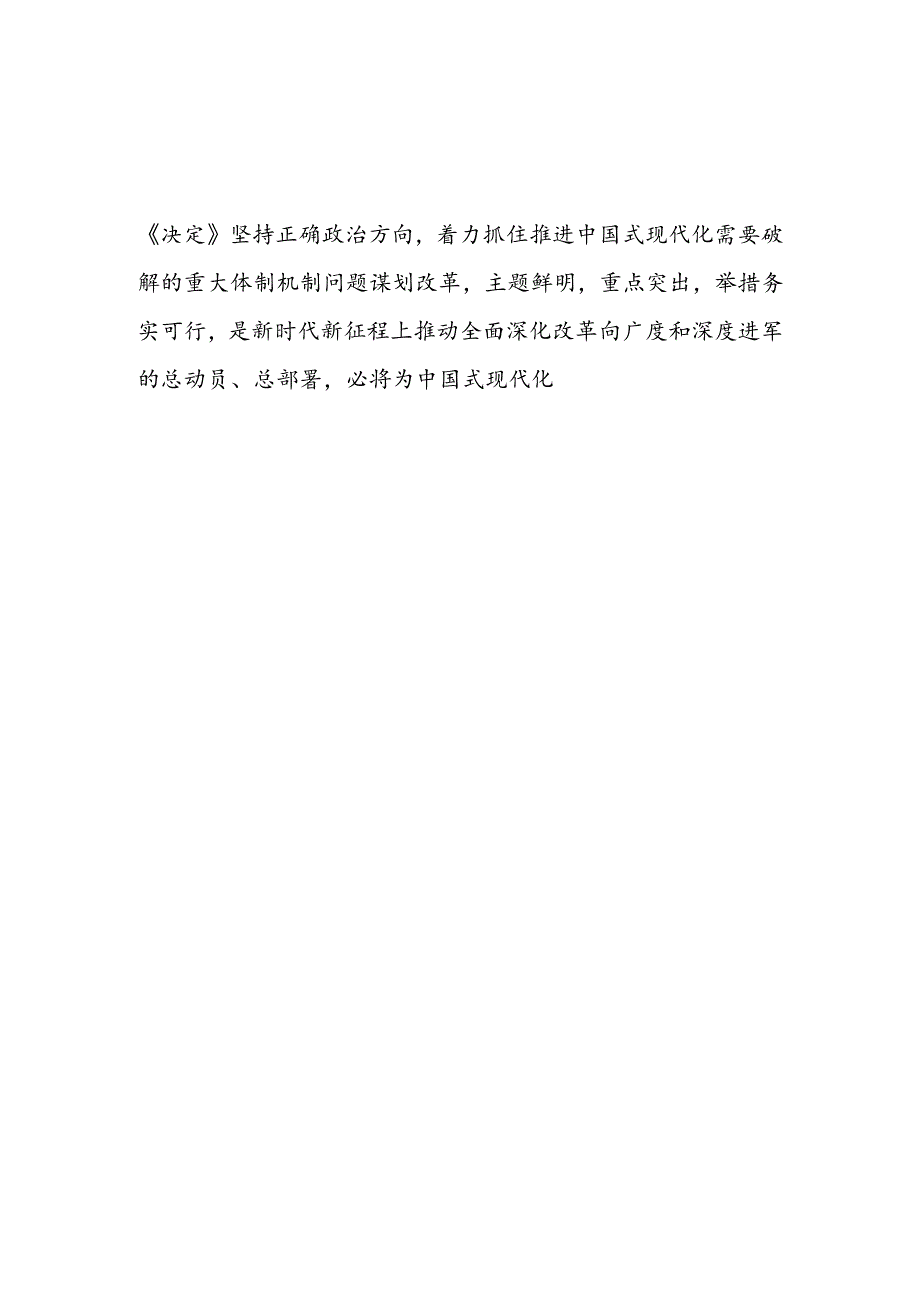 《决定》坚持正确政治方向，着力抓住推进中国式现代化需要破解的重大体制机制问题谋划改革，主题鲜明，重点突出，举措务实可行，是新时代新征程上推动全面深化改革向广度和深度进军的总动员、总部署，必将为中国式现代化